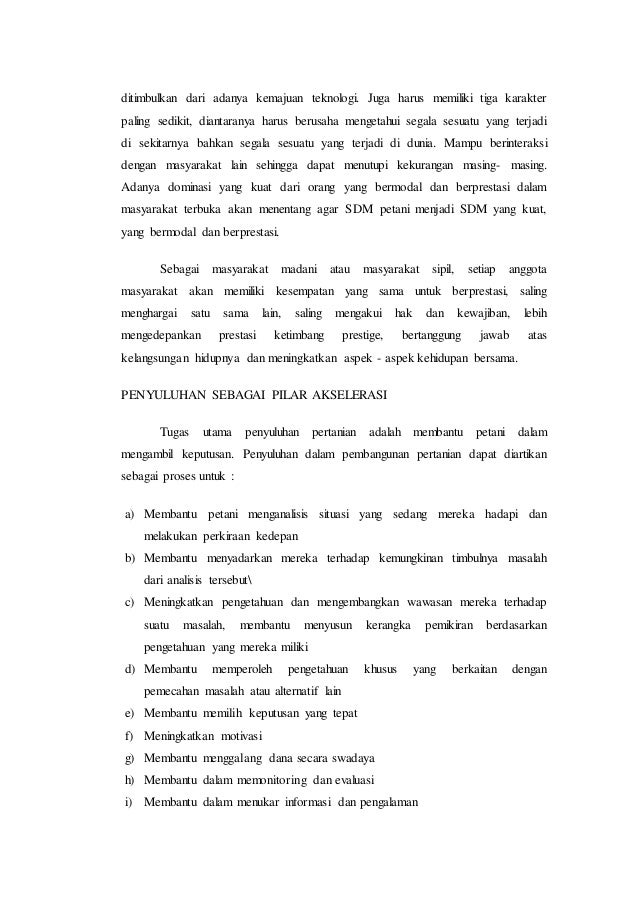 ditimbulkan dari adanya kemajuan teknologi. Juga harus memiliki tiga karakter paling sedikit, diantaranya harus berusaha mengetahui segala sesuatu yang terjadi di sekitarnya bahkan segala sesuatu yang terjadi di dunia. Mampu berinteraksi dengan masyarakat lain sehingga dapat menutupi kekurangan masing- masing. Adanya dominasi yang kuat dari orang yang bermodal dan berprestasi dalam masyarakat terbuka akan menentang agar SDM petani menjadi SDM yang kuat, yang bermodal dan berprestasi.

Sebagai masyarakat madani atau masyarakat sipil, setiap anggota masyarakat akan memiliki kesempatan yang sama untuk berprestasi, saling menghargai satu sama lain, saling mengakui hak dan kewajiban, lebih mengedepankan prestasi ketimbang prestige, bertanggung jawab atas kelangsungan hidupnya dan meningkatkan aspek - aspek kehidupan bersama.

PENYULUHAN SEBAGAI PILAR AKSELERASI

Tugas utama penyuluhan pertanian adalah membantu petani dalam mengambil keputusan. Penyuluhan dalam pembangunan pertanian dapat diartikan sebagai proses untuk :

a) Membantu petani menganalisis situasi yang sedang mereka hadapi dan melakukan perkiraan kedepan
b) Membantu menyadarkan mereka terhadap kemungkinan timbulnya masalah dari analisis tersebut\
c) Meningkatkan pengetahuan dan mengembangkan wawasan mereka terhadap suatu masalah, membantu menyusun kerangka pemikiran berdasarkan pengetahuan yang mereka miliki
d) Membantu memperoleh pengetahuan khusus yang berkaitan dengan pemecahan masalah atau alternatif lain
e) Membantu memilih keputusan yang tepat
f) Meningkatkan motivasi
g) Membantu menggalang dana secara swadaya
h) Membantu dalam memonitoring dan evaluasi
i) Membantu dalam menukar informasi dan pengalaman